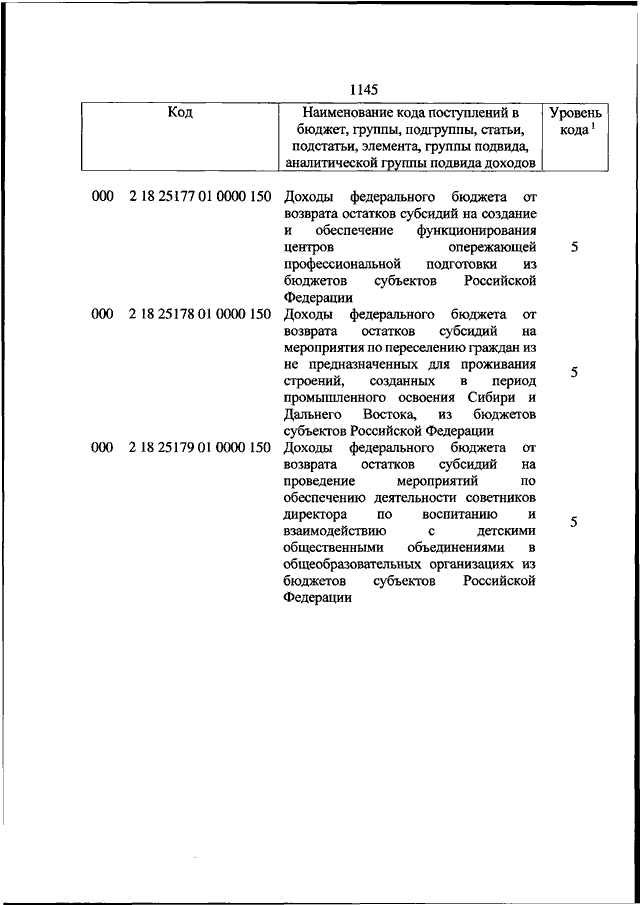 1145

| Код | Наименование кода поступлений в бюджет, группы, подгруппы, статьи, подстатьи, элемента, группы подвида, аналитической группы подвида доходов | Уровень кода $^1$ |
|---|---|---|
| 000 2 18 25177 01 0000 150 | Доходы федерального бюджета от возврата остатков субсидий на создание и обеспечение функционирования центров опережающей профессиональной подготовки из бюджетов субъектов Российской Федерации | 5 |
| 000 2 18 25178 01 0000 150 | Доходы федерального бюджета от возврата остатков субсидий на мероприятия по переселению граждан из не предназначенных для проживания строений, созданных в период промышленного освоения Сибири и Дальнего Востока, из бюджетов субъектов Российской Федерации | 5 |
| 000 2 18 25179 01 0000 150 | Доходы федерального бюджета от возврата остатков субсидий на проведение мероприятий по обеспечению деятельности советников директора по воспитанию и взаимодействию с детскими общественными объединениями в общеобразовательных организациях из бюджетов субъектов Российской Федерации | 5 |